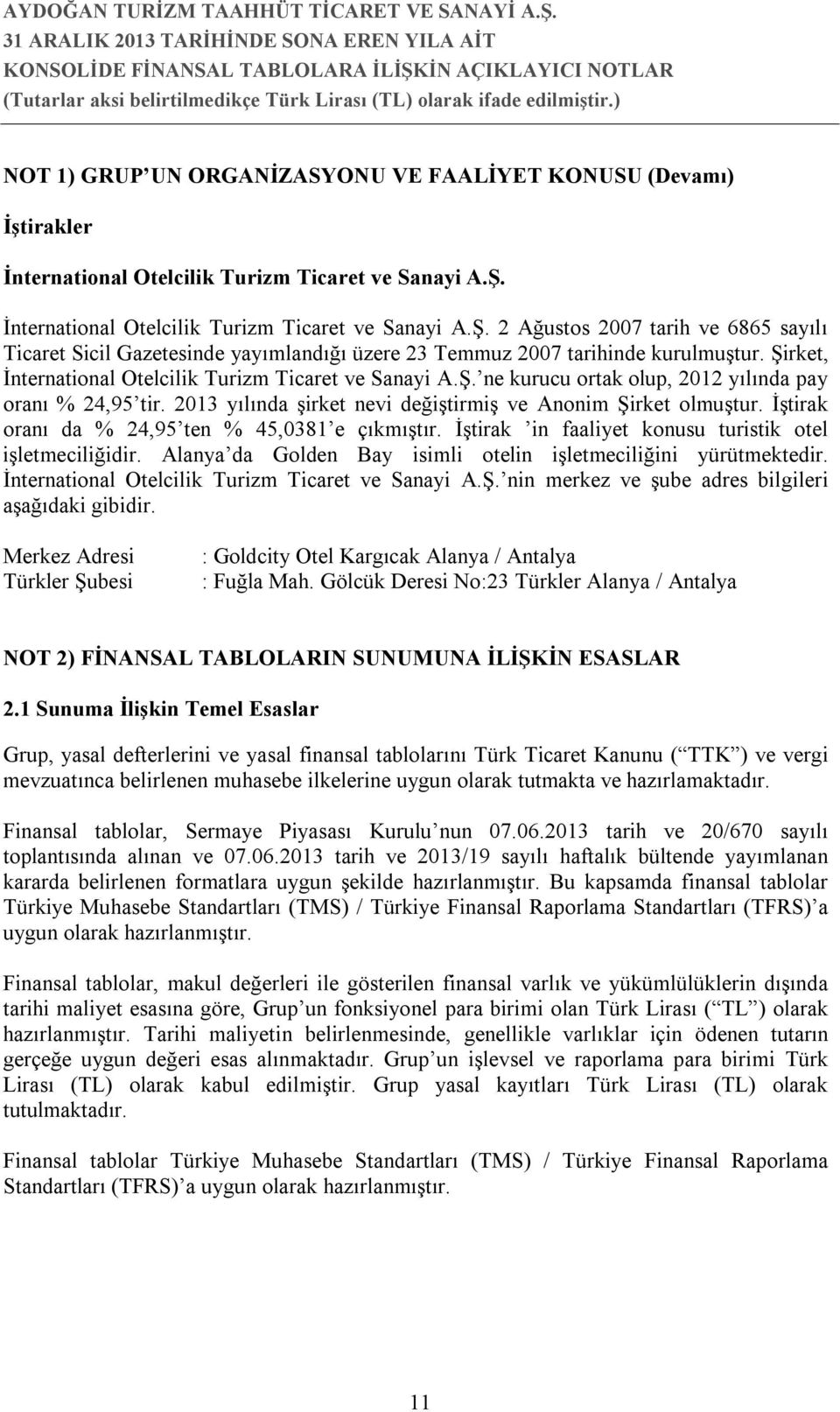 AYDOĞAN TURİZM TAAHHÜT TİCARET VE SANAYİ A.Ş.
31 ARALIK 2013 TARİHİNDE SONA EREN YILA AİT
KONSOLİDE FİNANSAL TABLOLARA İLİŞKİN AÇIKLAYICI NOTLAR
(Tutarlar aksi belirtilmedikçe Türk Lirası (TL) olarak ifade edilmiştir.)

NOT 1) GRUP UN ORGANİZASYONU VE FAALİYET KONUSU (Devamı)

İştirakler

İnternational Otelcilik Turizm Ticaret ve Sanayi A.Ş.

İnternational Otelcilik Turizm Ticaret ve Sanayi A.Ş. 2 Ağustos 2007 tarih ve 6865 sayılı Ticaret Sicil Gazetesinde yayımlandığı üzere 23 Temmuz 2007 tarihinde kurulmuştur. Şirket, İnternational Otelcilik Turizm Ticaret ve Sanayi A.Ş. ne kurucu ortak olup, 2012 yılında pay oranı % 24,95 tir. 2013 yılında şirket nevi değiştirmiş ve Anonim Şirket olmuştur. İştirak oranı da % 24,95 ten % 45,0381 e çıkmıştır. İştirak in faaliyet konusu turistik otel işletmeciliğidir. Alanya da Golden Bay isimli otelin işletmeciliğini yürütmektedir. İnternational Otelcilik Turizm Ticaret ve Sanayi A.Ş. nin merkez ve şube adres bilgileri aşağıdaki gibidir.

Merkez Adresi : Goldcity Otel Kargıcak Alanya / Antalya
Türkler Şubesi : Fuğla Mah. Gölcük Deresi No:23 Türkler Alanya / Antalya

NOT 2) FİNANSAL TABLOLARIN SUNUMUNA İLİŞKİN ESASLAR

2.1 Sunuma İlişkin Temel Esaslar

Grup, yasal defterlerini ve yasal finansal tablolarını Türk Ticaret Kanunu ( TTK ) ve vergi mevzuatınca belirlenen muhasebe ilkelerine uygun olarak tutmakta ve hazırlamaktadır.

Finansal tablolar, Sermaye Piyasası Kurulu nun 07.06.2013 tarih ve 20/670 sayılı toplantısında alınan ve 07.06.2013 tarih ve 2013/19 sayılı haftalık bültende yayımlanan kararda belirlenen formatlara uygun şekilde hazırlanmıştır. Bu kapsamda finansal tablolar Türkiye Muhasebe Standartları (TMS) / Türkiye Finansal Raporlama Standartları (TFRS) a uygun olarak hazırlanmıştır.

Finansal tablolar, makul değerleri ile gösterilen finansal varlık ve yükümlülüklerin dışında tarihi maliyet esasına göre, Grup un fonksiyonel para birimi olan Türk Lirası ( TL ) olarak hazırlanmıştır. Tarihi maliyetin belirlenmesinde, genellikle varlıklar için ödenen tutarın gerçeğe uygun değeri esas alınmaktadır. Grup un işlevsel ve raporlama para birimi Türk Lirası (TL) olarak kabul edilmiştir. Grup yasal kayıtları Türk Lirası (TL) olarak tutulmaktadır.

Finansal tablolar Türkiye Muhasebe Standartları (TMS) / Türkiye Finansal Raporlama Standartları (TFRS) a uygun olarak hazırlanmıştır.

11